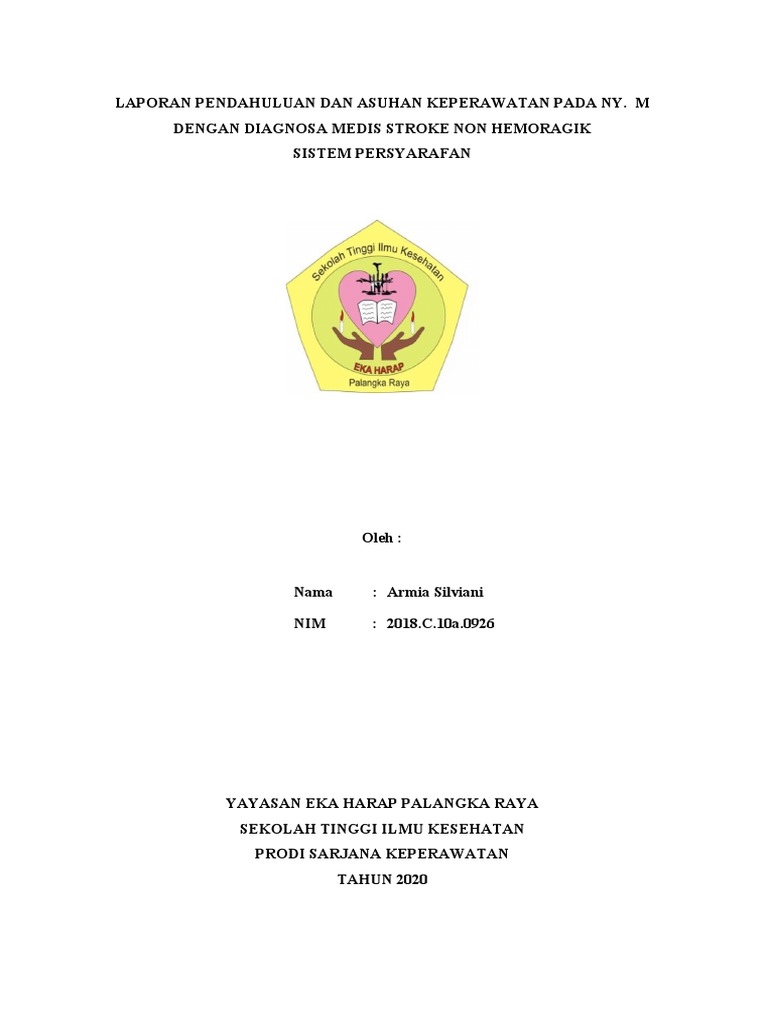 LAPORAN PENDAHULUAN DAN ASUHAN KEPERAWATAN PADA NY. M
DENGAN DIAGNOSA MEDIS STROKE NON HEMORAGIK
SISTEM PERSYARAFAN

Sekolah Tinggi Ilmu Kesehatan
EKA HARAP
Palangka Raya

Oleh :

Nama : Armia Silviani
NIM : 2018.C.10a.0926

YAYASAN EKA HARAP PALANGKA RAYA
SEKOLAH TINGGI ILMU KESEHATAN
PRODI SARJANA KEPERAWATAN
TAHUN 2020